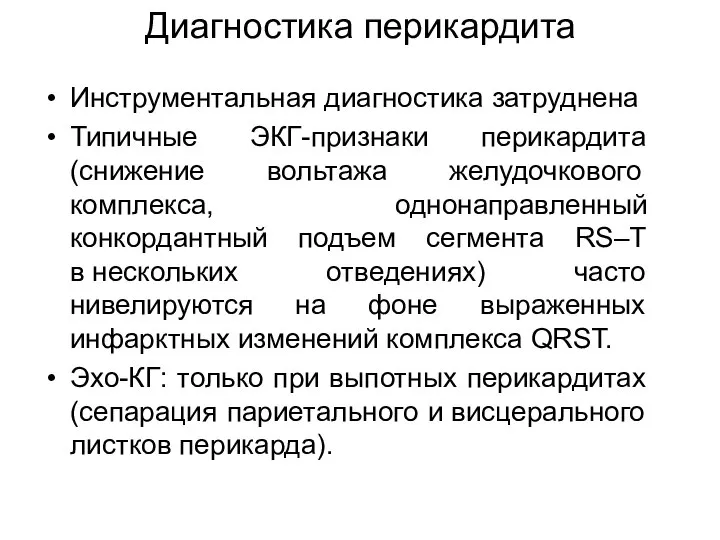 Диагностика перикардита

• Инструментальная диагностика затруднена
• Типичные ЭКГ-признаки перикардита (снижение вольтажа желудочкового комплекса, однонаправленный конкордантный подъем сегмента RS–T в нескольких отведениях) часто нивелируются на фоне выраженных инфарктных изменений комплекса QRST.
• Эхо-КГ: только при выпотных перикардитах (сепарация париетального и висцерального листков перикарда).